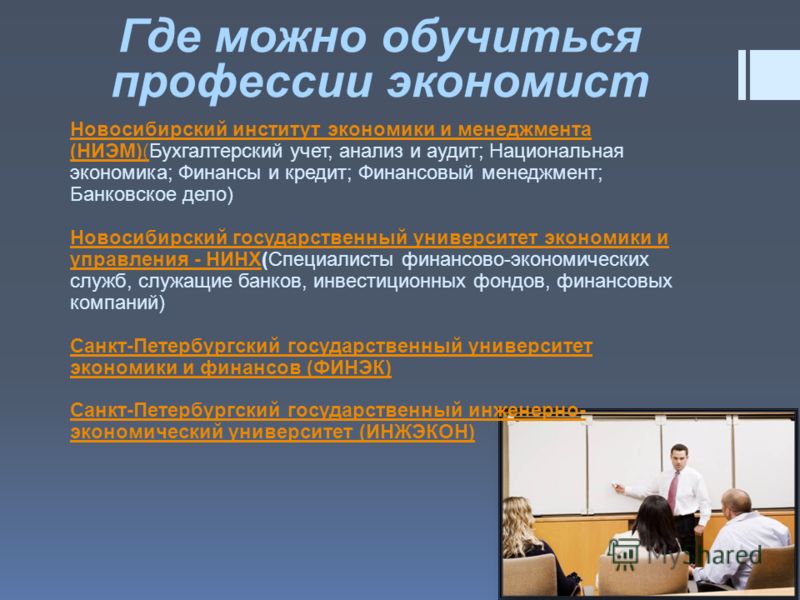 Где можно обучиться профессии экономист

Новосибирский институт экономики и менеджмента (НИЭМ)(Бухгалтерский учет, анализ и аудит; Национальная экономика; Финансы и кредит; Финансовый менеджмент; Банковское дело)

Новосибирский государственный университет экономики и управления - НИНХ(Специалисты финансово-экономических служб, служащие банков, инвестиционных фондов, финансовых компаний)

Санкт-Петербургский государственный университет экономики и финансов (ФИНЭК)

Санкт-Петербургский государственный инженерно-экономический университет (ИНЖЭКОН)

MyShared